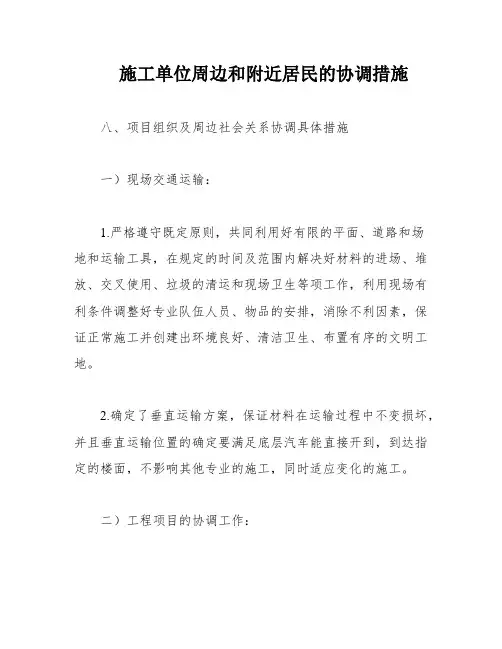 施工单位周边和附近居民的协调措施

八、项目组织及周边社会关系协调具体措施

一）现场交通运输：

1.严格遵守既定原则，共同利用好有限的平面、道路和场地和运输工具，在规定的时间及范围内解决好材料的进场、堆放、交叉使用、垃圾的清运和现场卫生等项工作，利用现场有利条件调整好专业队伍人员、物品的安排，消除不利因素，保证正常施工并创建出环境良好、清洁卫生、布置有序的文明工地。

2.确定了垂直运输方案，保证材料在运输过程中不变损坏，并且垂直运输位置的确定要满足底层汽车能直接开到，到达指定的楼面，不影响其他专业的施工，同时适应变化的施工。

二）工程项目的协调工作：